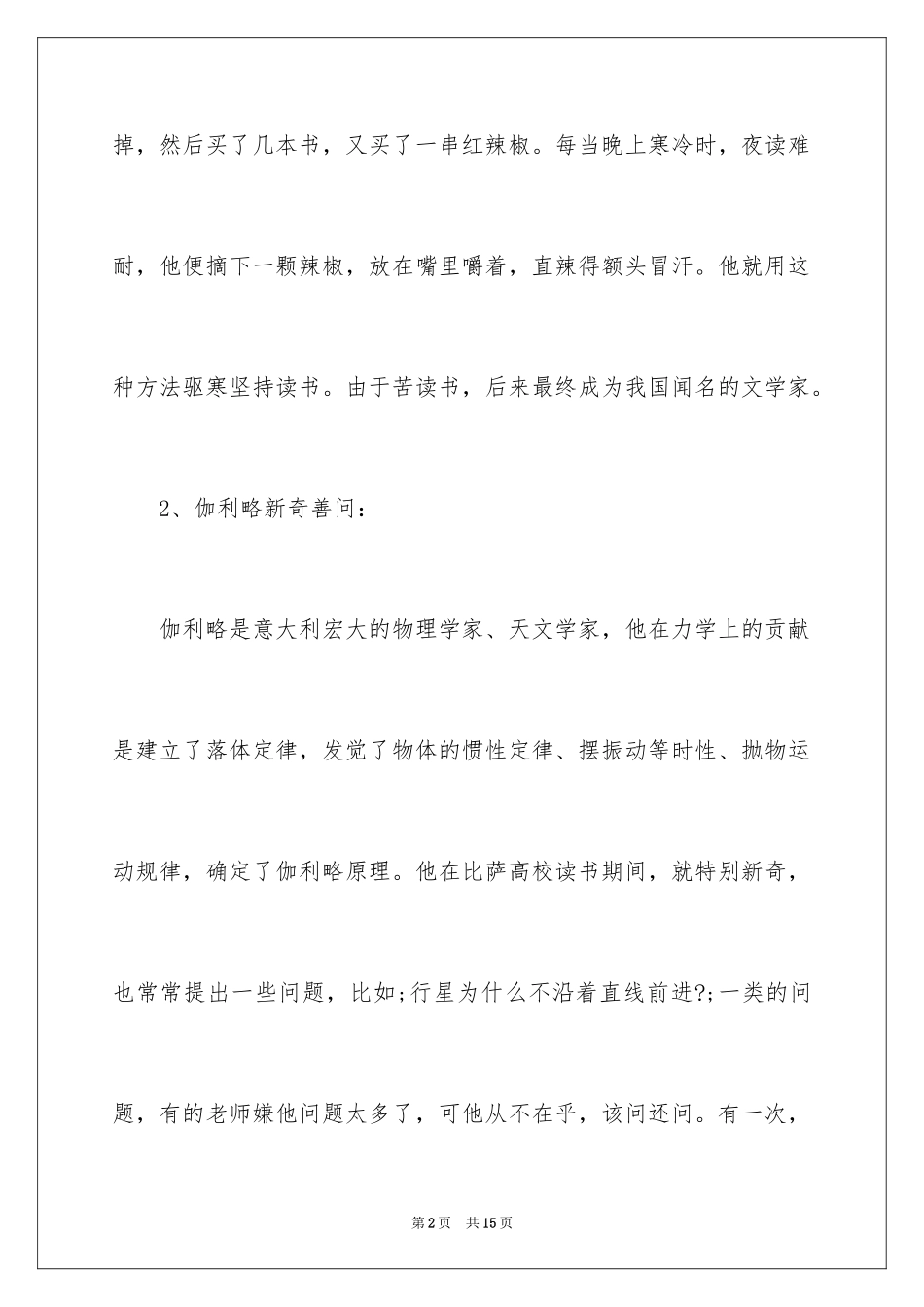 掉，然后买了几本书，又买了一串红辣椒。每当晚上寒冷时，夜读难耐，他便摘下一颗辣椒，放在嘴里嚼着，直辣得额头冒汗。他就用这种方法驱寒坚持读书。由于苦读书，后来最终成为我国闻名的文学家。

2、伽利略新奇善问：

伽利略是意大利宏大的物理学家、天文学家，他在力学上的贡献是建立了落体定律，发觉了物体的惯性定律、摆振动等时性、抛物运动规律，确定了伽利略原理。他在比萨高校读书期间，就特别新奇，也常常提出一些问题，比如;行星为什么不沿着直线前进?;一类的问题，有的老师嫌他问题太多了，可他从不在乎，该问还问。有一次，

第2页 共15页